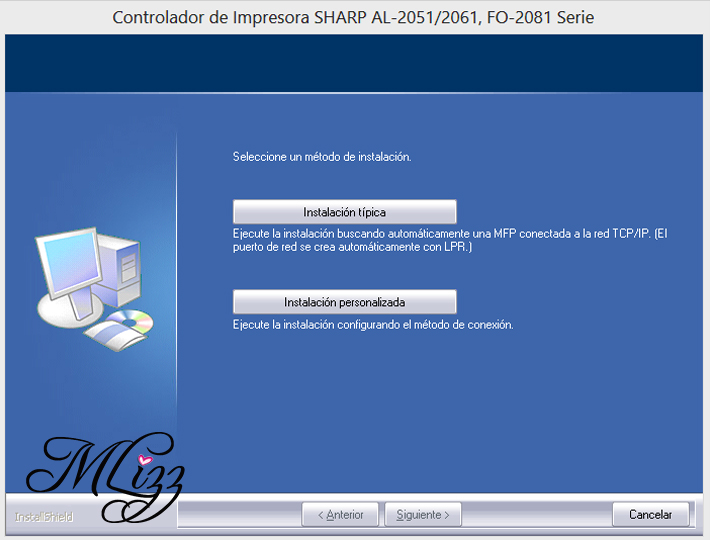 Controlador de Impresora SHARP AL-2051/2061, FO-2081 Serie

Seleccione un método de instalación.

Instalación típica

Ejecute la instalación buscando automáticamente una MFP conectada a la red TCP/IP. (El puerto de red se crea automáticamente con LPR.)

Instalación personalizada

Ejecute la instalación configurando el método de conexión.

MLizz

InstallShield

< Anterior

Siguiente >

Cancelar